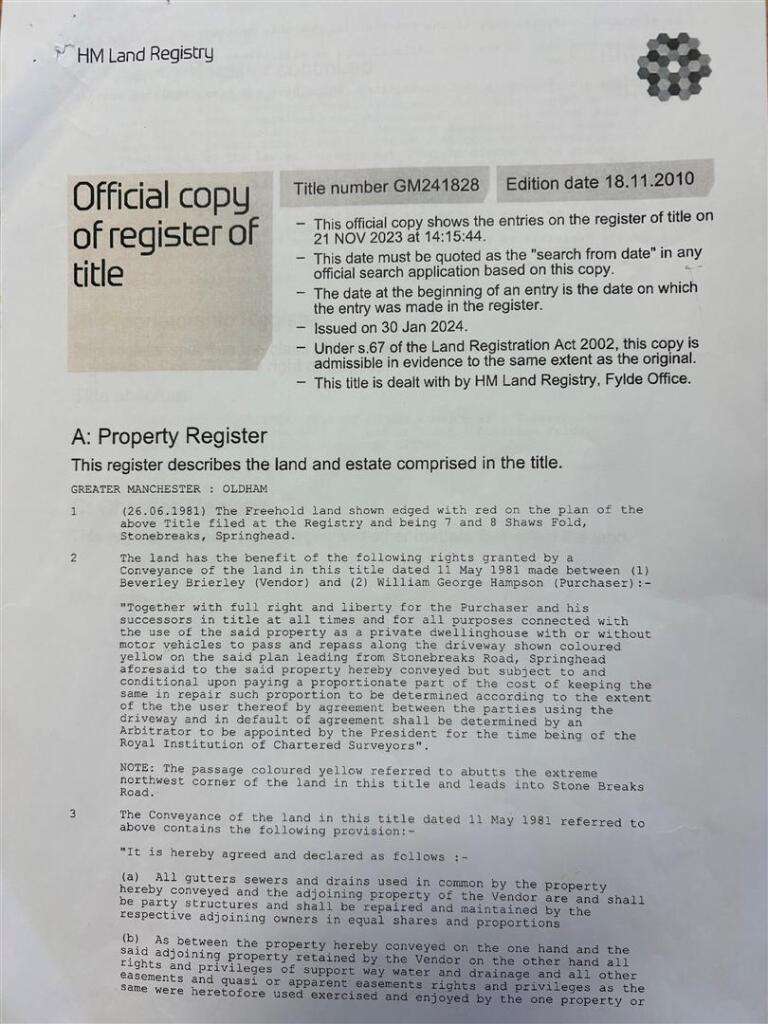 HM Land Registry

Official copy of register of title

Title number GM241828

Edition date 18.11.2010

– This official copy shows the entries on the register of title on 21 NOV 2023 at 14:15:44.
– This date must be quoted as the "search from date" in any official search application based on this copy.
– The date at the beginning of an entry is the date on which the entry was made in the register.
– Issued on 30 Jan 2024.
– Under s.67 of the Land Registration Act 2002, this copy is admissible in evidence to the same extent as the original.
– This title is dealt with by HM Land Registry, Fylde Office.

A: Property Register

This register describes the land and estate comprised in the title.

GREATER MANCHESTER : OLDHAM

1 (26.06.1981) The Freehold land shown edged with red on the plan of the above Title filed at the Registry and being 7 and 8 Shaws Fold, Stonebreaks, Springhead.

2 The land has the benefit of the following rights granted by a Conveyance of the land in this title dated 11 May 1981 made between (1) Beverley Brierley (Vendor) and (2) William George Hampson (Purchaser):-

"Together with full right and liberty for the Purchaser and his successors in title at all times and for all purposes connected with the use of the said property as a private dwellinghouse with or without motor vehicles to pass and repass along the driveway shown coloured yellow on the said plan leading from Stonebreaks Road, Springhead aforesaid to the said property hereby conveyed but subject to and conditional upon paying a proportionate part of the cost of keeping the same in repair such proportion to be determined according to the extent of the the user thereof by agreement between the parties using the driveway and in default of agreement shall be determined by an Arbitrator to be appointed by the President for the time being of the Royal Institution of Chartered Surveyors".

NOTE: The passage coloured yellow referred to abutts the extreme northwest corner of the land in this title and leads into Stone Breaks Road.

3 The Conveyance of the land in this title dated 11 May 1981 referred to above contains the following provision:-

"It is hereby agreed and declared as follows :-

(a) All gutters sewers and drains used in common by the property hereby conveyed and the adjoining property of the Vendor are and shall be party structures and shall be repaired and maintained by the respective adjoining owners in equal shares and proportions

(b) As between the property hereby conveyed on the one hand and the said adjoining property retained by the Vendor on the other hand all rights and privileges of support way water and drainage and all other easements and quasi or apparent easements rights and privileges as the same were heretofore used exercised and enjoyed by the one property or